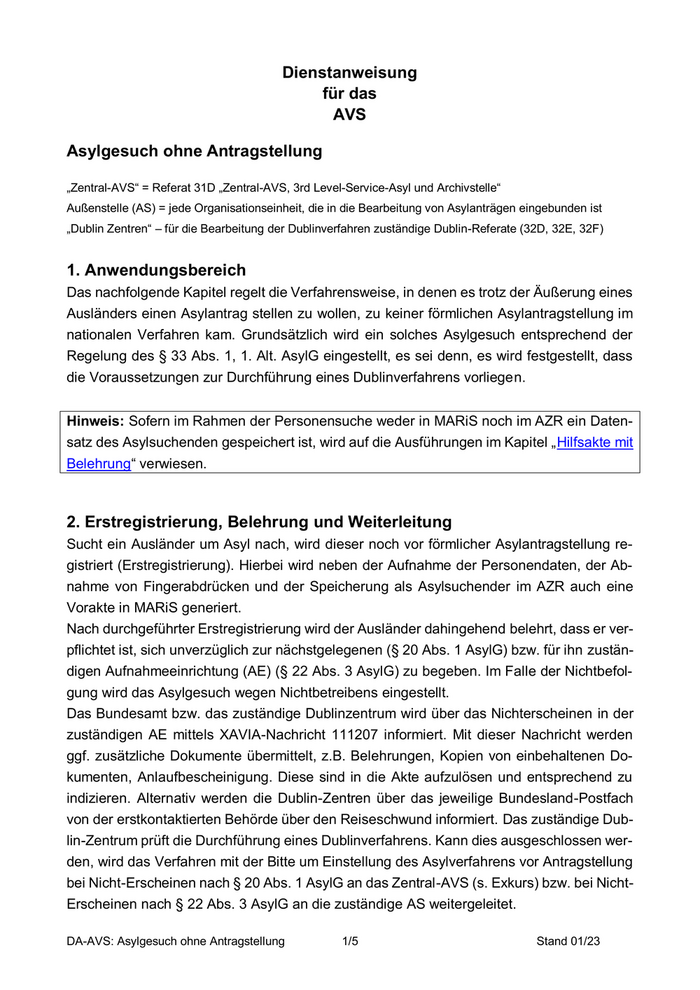 Dienstanweisung
für das
AVS

Asylgesuch ohne Antragstellung

„Zentral-AVS“ = Referat 31D „Zentral-AVS, 3rd Level-Service-Asyl und Archivstelle“
Außenstelle (AS) = jede Organisationseinheit, die in die Bearbeitung von Asylanträgen eingebunden ist
„Dublin Zentren“ – für die Bearbeitung der Dublinverfahren zuständige Dublin-Referate (32D, 32E, 32F)

1. Anwendungsbereich
Das nachfolgende Kapitel regelt die Verfahrensweise, in denen es trotz der Äußerung eines Ausländers einen Asylantrag stellen zu wollen, zu keiner förmlichen Asylantragstellung im nationalen Verfahren kam. Grundsätzlich wird ein solches Asylgesuch entsprechend der Regelung des § 33 Abs. 1, 1. Alt. AsylG eingestellt, es sei denn, es wird festgestellt, dass die Voraussetzungen zur Durchführung eines Dublinverfahrens vorliegen.

Hinweis: Sofern im Rahmen der Personensuche weder in MARiS noch im AZR ein Datensatz des Asylsuchenden gespeichert ist, wird auf die Ausführungen im Kapitel „Hilfsakte mit Belehrung“ verwiesen.

2. Erstregistrierung, Belehrung und Weiterleitung
Sucht ein Ausländer um Asyl nach, wird dieser noch vor förmlicher Asylantragstellung registriert (Erstregistrierung). Hierbei wird neben der Aufnahme der Personendaten, der Abnahme von Fingerabdrücken und der Speicherung als Asylsuchender im AZR auch eine Vorakte in MARiS generiert.
Nach durchgeführter Erstregistrierung wird der Ausländer dahingehend belehrt, dass er verpflichtet ist, sich unverzüglich zur nächstgelegenen (§ 20 Abs. 1 AsylG) bzw. für ihn zuständigen Aufnahmeeinrichtung (AE) (§ 22 Abs. 3 AsylG) zu begeben. Im Falle der Nichtbefolgung wird das Asylgesuch wegen Nichtbetreibens eingestellt.
Das Bundesamt bzw. das zuständige Dublinzentrum wird über das Nichterscheinen in der zuständigen AE mittels XAVIA-Nachricht 111207 informiert. Mit dieser Nachricht werden ggf. zusätzliche Dokumente übermittelt, z.B. Belehrungen, Kopien von einbehaltenen Dokumenten, Anlaufbescheinigung. Diese sind in die Akte aufzulösen und entsprechend zu indizieren. Alternativ werden die Dublin-Zentren über das jeweilige Bundesland-Postfach von der erstkontaktierten Behörde über den Reiseschwund informiert. Das zuständige Dublin-Zentrum prüft die Durchführung eines Dublinverfahrens. Kann dies ausgeschlossen werden, wird das Verfahren mit der Bitte um Einstellung des Asylverfahrens vor Antragstellung bei Nicht-Erscheinen nach § 20 Abs. 1 AsylG an das Zentral-AVS (s. Exkurs) bzw. bei Nicht-Erscheinen nach § 22 Abs. 3 AsylG an die zuständige AS weitergeleitet.

DA-AVS: Asylgesuch ohne Antragstellung 1/5 Stand 01/23